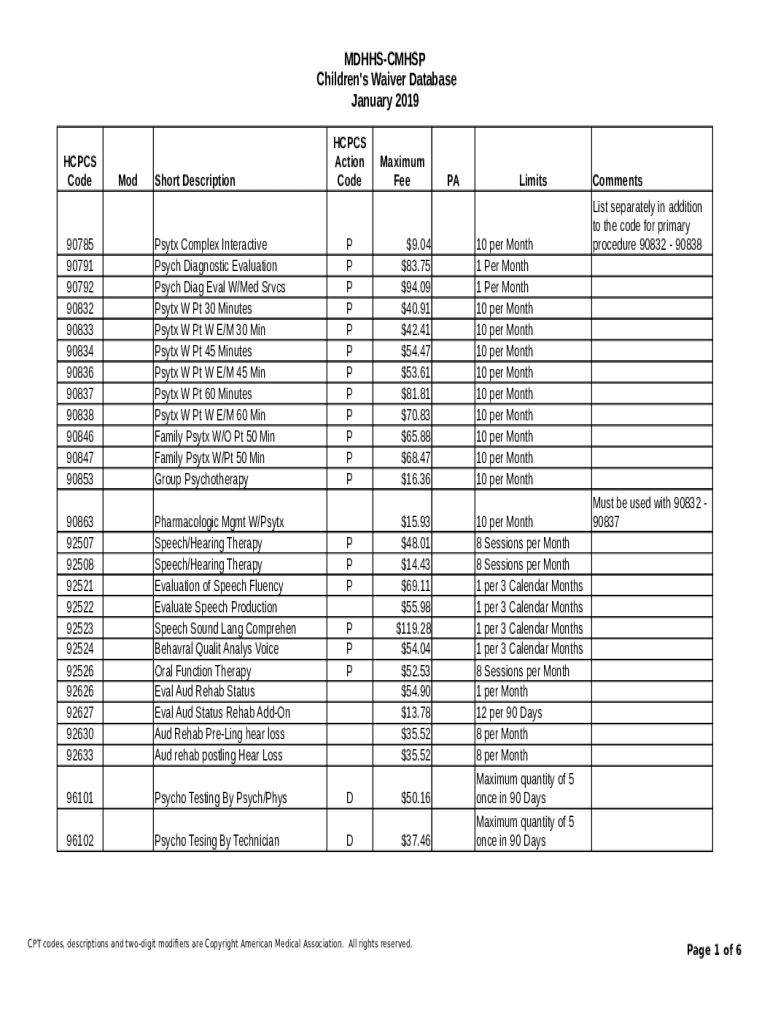 MDHHS-CMHSP
Children's Waiver Database
January 2019

| HCPCS Code | Mod | Short Description | HCPCS Action Code | Maximum Fee | PA | Limits | Comments |
|---|---|---|---|---|---|---|---|
| 90785 | | Psytx Complex Interactive | P | $9.04 | | 10 per Month | List separately in addition to the code for primary procedure 90832 - 90838 |
| 90791 | | Psych Diagnostic Evaluation | P | $83.75 | | 1 Per Month | |
| 90792 | | Psych Diag Eval W/Med Srvcs | P | $94.09 | | 1 Per Month | |
| 90832 | | Psytx W Pt 30 Minutes | P | $40.91 | | 10 per Month | |
| 90833 | | Psytx W Pt W E/M 30 Min | P | $42.41 | | 10 per Month | |
| 90834 | | Psytx W Pt 45 Minutes | P | $54.47 | | 10 per Month | |
| 90836 | | Psytx W Pt W E/M 45 Min | P | $53.61 | | 10 per Month | |
| 90837 | | Psytx W Pt 60 Minutes | P | $81.81 | | 10 per Month | |
| 90838 | | Psytx W Pt W E/M 60 Min | P | $70.83 | | 10 per Month | |
| 90846 | | Family Psytx W/O Pt 50 Min | P | $65.88 | | 10 per Month | |
| 90847 | | Family Psytx W/Pt 50 Min | P | $68.47 | | 10 per Month | |
| 90853 | | Group Psychotherapy | P | $16.36 | | 10 per Month | |
| 90863 | | Pharmacologic Mgmt W/Psytx | | $15.93 | | 10 per Month | Must be used with 90832 - 90837 |
| 92507 | | Speech/Hearing Therapy | P | $48.01 | | 8 Sessions per Month | |
| 92508 | | Speech/Hearing Therapy | P | $14.43 | | 8 Sessions per Month | |
| 92521 | | Evaluation of Speech Fluency | P | $69.11 | | 1 per 3 Calendar Months | |
| 92522 | | Evaluate Speech Production | | $55.98 | | 1 per 3 Calendar Months | |
| 92523 | | Speech Sound Lang Comprehen | P | $119.28 | | 1 per 3 Calendar Months | |
| 92524 | | Behavral Qualit Analys Voice | P | $54.04 | | 1 per 3 Calendar Months | |
| 92526 | | Oral Function Therapy | P | $52.53 | | 8 Sessions per Month | |
| 92626 | | Eval Aud Rehab Status | | $54.90 | | 1 per Month | |
| 92627 | | Eval Aud Status Rehab Add-On | | $13.78 | | 12 per 90 Days | |
| 92630 | | Aud Rehab Pre-Ling hear loss | | $35.52 | | 8 per Month | |
| 92633 | | Aud rehab postling Hear Loss | | $35.52 | | 8 per Month | |
| 96101 | | Psycho Testing By Psych/Phys | D | $50.16 | | Maximum quantity of 5 once in 90 Days | |
| 96102 | | Psycho Tesing By Technician | D | $37.46 | | Maximum quantity of 5 once in 90 Days | |

CPT codes, descriptions and two-digit modifiers are Copyright American Medical Association. All rights reserved.

Page 1 of 6